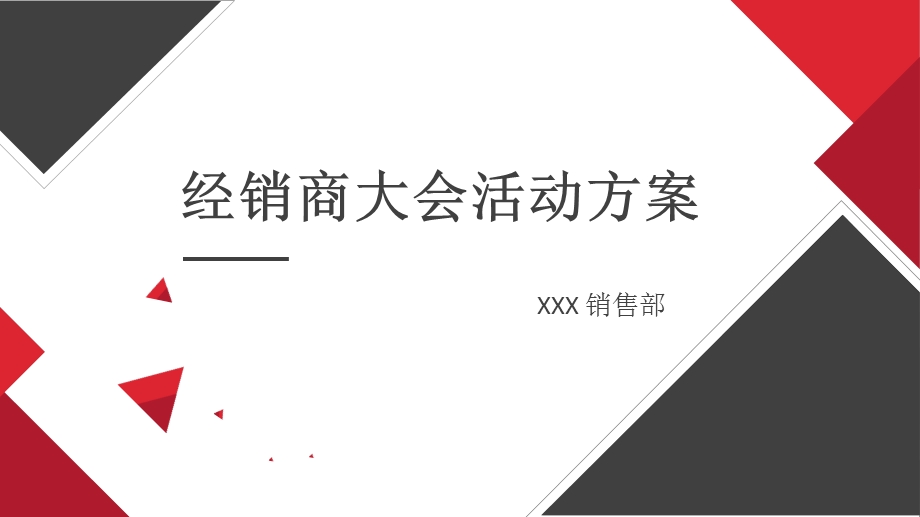 经销商大会活动方案

XXX 销售部